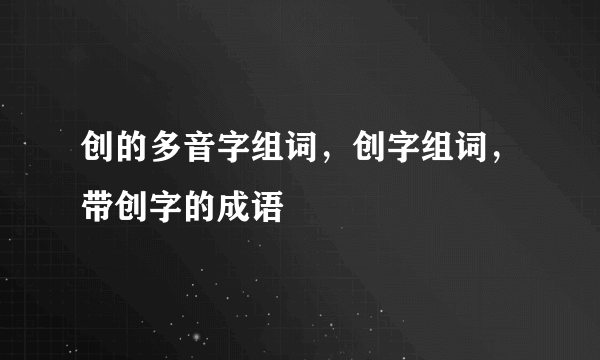 创的多音字组词，创字组词，带创字的成语